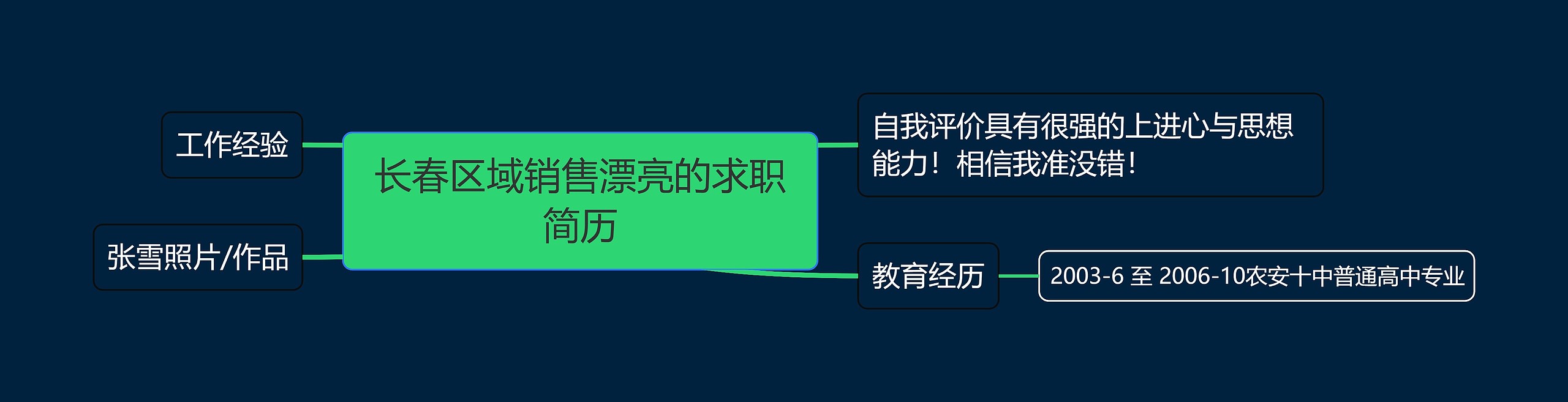 长春区域销售漂亮的求职简历

工作经验

张雪照片/作品

自我评价具有很强的上进心与思想能力！相信我准没错！

教育经历

2003-6 至 2006-10农安十中普通高中专业